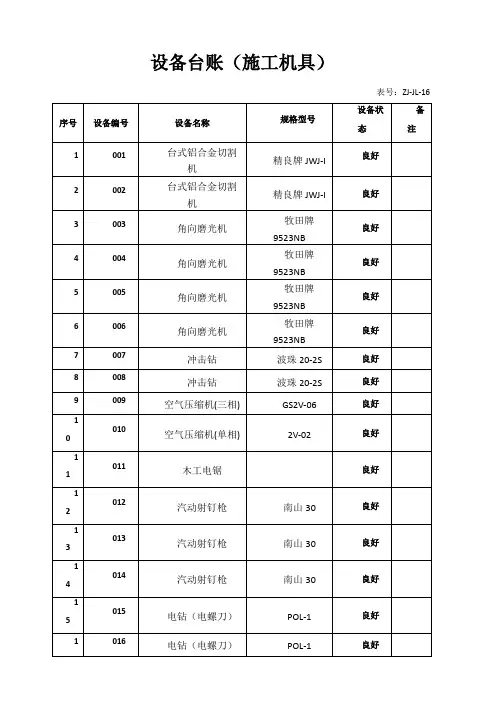 设备台账（施工机具）

表号：ZJ-JL-16

| 序号 | 设备编号 | 设备名称 | 规格型号 | 设备状态 | 备注 |
|---|---|---|---|---|---|
| 1 | 001 | 台式铝合金切割机 | 精良牌 JWJ-I | 良好 | |
| 2 | 002 | 台式铝合金切割机 | 精良牌 JWJ-I | 良好 | |
| 3 | 003 | 角向磨光机 | 牧田牌 9523NB | 良好 | |
| 4 | 004 | 角向磨光机 | 牧田牌 9523NB | 良好 | |
| 5 | 005 | 角向磨光机 | 牧田牌 9523NB | 良好 | |
| 6 | 006 | 角向磨光机 | 牧田牌 9523NB | 良好 | |
| 7 | 007 | 冲击钻 | 波珠 20-2S | 良好 | |
| 8 | 008 | 冲击钻 | 波珠 20-2S | 良好 | |
| 9 | 009 | 空气压缩机(三相) | GS2V-06 | 良好 | |
| 10 | 010 | 空气压缩机(单相) | 2V-02 | 良好 | |
| 11 | 011 | 木工电锯 | | 良好 | |
| 12 | 012 | 汽动射钉枪 | 南山 30 | 良好 | |
| 13 | 013 | 汽动射钉枪 | 南山 30 | 良好 | |
| 14 | 014 | 汽动射钉枪 | 南山 30 | 良好 | |
| 15 | 015 | 电钻（电螺刀） | POL-1 | 良好 | |
| 1 | 016 | 电钻（电螺刀） | POL-1 | 良好 | |